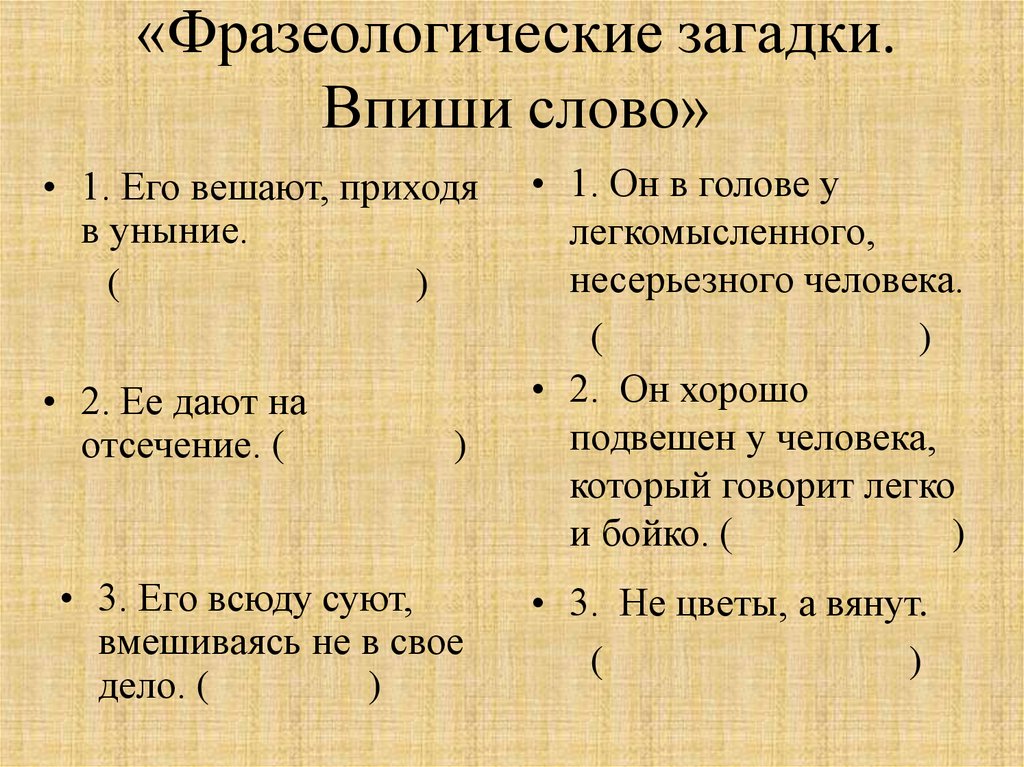 «Фразеологические загадки. Впиши слово»

• 1. Его вешают, приходя в уныние.
( )

• 2. Ее дают на отсечение. ( )

• 3. Его всюду суют, вмешиваясь не в свое дело. ( )

• 1. Он в голове у легкомысленного, несерьезного человека.
( )

• 2. Он хорошо подвешен у человека, который говорит легко и бойко. ( )

• 3. Не цветы, а вянут.
( )